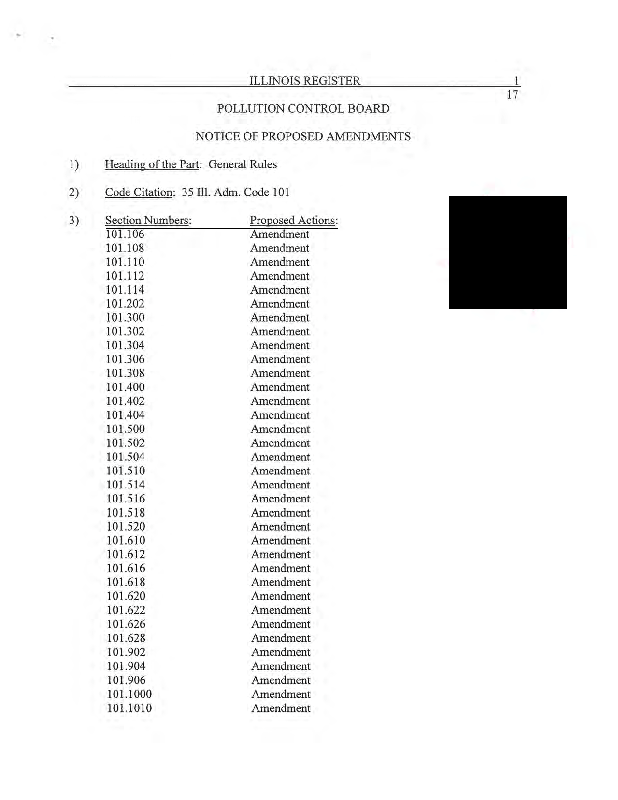 ILLINOIS REGISTER 1
17

POLLUTION CONTROL BOARD

NOTICE OF PROPOSED AMENDMENTS

1) Heading of the Part: General Rules

2) Code Citation: 35 Ill. Adm. Code 101

3)

| Section Numbers: | Proposed Actions: |
|---|---|
| 101.106 | Amendment |
| 101.108 | Amendment |
| 101.110 | Amendment |
| 101.112 | Amendment |
| 101.114 | Amendment |
| 101.202 | Amendment |
| 101.300 | Amendment |
| 101.302 | Amendment |
| 101.304 | Amendment |
| 101.306 | Amendment |
| 101.308 | Amendment |
| 101.400 | Amendment |
| 101.402 | Amendment |
| 101.404 | Amendment |
| 101.500 | Amendment |
| 101.502 | Amendment |
| 101.504 | Amendment |
| 101.510 | Amendment |
| 101.514 | Amendment |
| 101.516 | Amendment |
| 101.518 | Amendment |
| 101.520 | Amendment |
| 101.610 | Amendment |
| 101.612 | Amendment |
| 101.616 | Amendment |
| 101.618 | Amendment |
| 101.620 | Amendment |
| 101.622 | Amendment |
| 101.626 | Amendment |
| 101.628 | Amendment |
| 101.902 | Amendment |
| 101.904 | Amendment |
| 101.906 | Amendment |
| 101.1000 | Amendment |
| 101.1010 | Amendment |